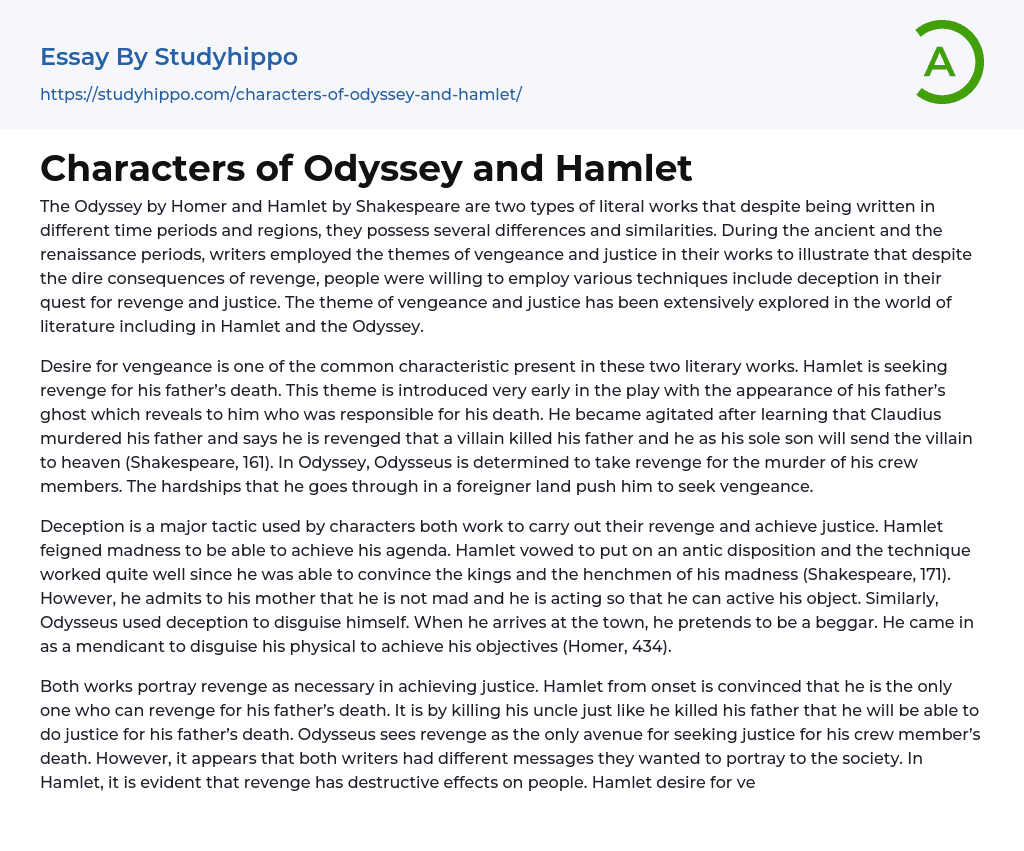 Essay By Studyhippo

https://studyhippo.com/characters-of-odyssey-and-hamlet/

A

Characters of Odyssey and Hamlet

The Odyssey by Homer and Hamlet by Shakespeare are two types of literal works that despite being written in different time periods and regions, they possess several differences and similarities. During the ancient and the renaissance periods, writers employed the themes of vengeance and justice in their works to illustrate that despite the dire consequences of revenge, people were willing to employ various techniques include deception in their quest for revenge and justice. The theme of vengeance and justice has been extensively explored in the world of literature including in Hamlet and the Odyssey.

Desire for vengeance is one of the common characteristic present in these two literary works. Hamlet is seeking revenge for his father's death. This theme is introduced very early in the play with the appearance of his father's ghost which reveals to him who was responsible for his death. He became agitated after learning that Claudius murdered his father and says he is revenged that a villain killed his father and he as his sole son will send the villain to heaven (Shakespeare, 161). In Odyssey, Odysseus is determined to take revenge for the murder of his crew members. The hardships that he goes through in a foreigner land push him to seek vengeance.

Deception is a major tactic used by characters both work to carry out their revenge and achieve justice. Hamlet feigned madness to be able to achieve his agenda. Hamlet vowed to put on an antic disposition and the technique worked quite well since he was able to convince the kings and the henchmen of his madness (Shakespeare, 171). However, he admits to his mother that he is not mad and he is acting so that he can active his object. Similarly, Odysseus used deception to disguise himself. When he arrives at the town, he pretends to be a beggar. He came in as a mendicant to disguise his physical to achieve his objectives (Homer, 434).

Both works portray revenge as necessary in achieving justice. Hamlet from onset is convinced that he is the only one who can revenge for his father's death. It is by killing his uncle just like he killed his father that he will be able to do justice for his father's death. Odysseus sees revenge as the only avenue for seeking justice for his crew member's death. However, it appears that both writers had different messages they wanted to portray to the society. In Hamlet, it is evident that revenge has destructive effects on people. Hamlet desire for ve